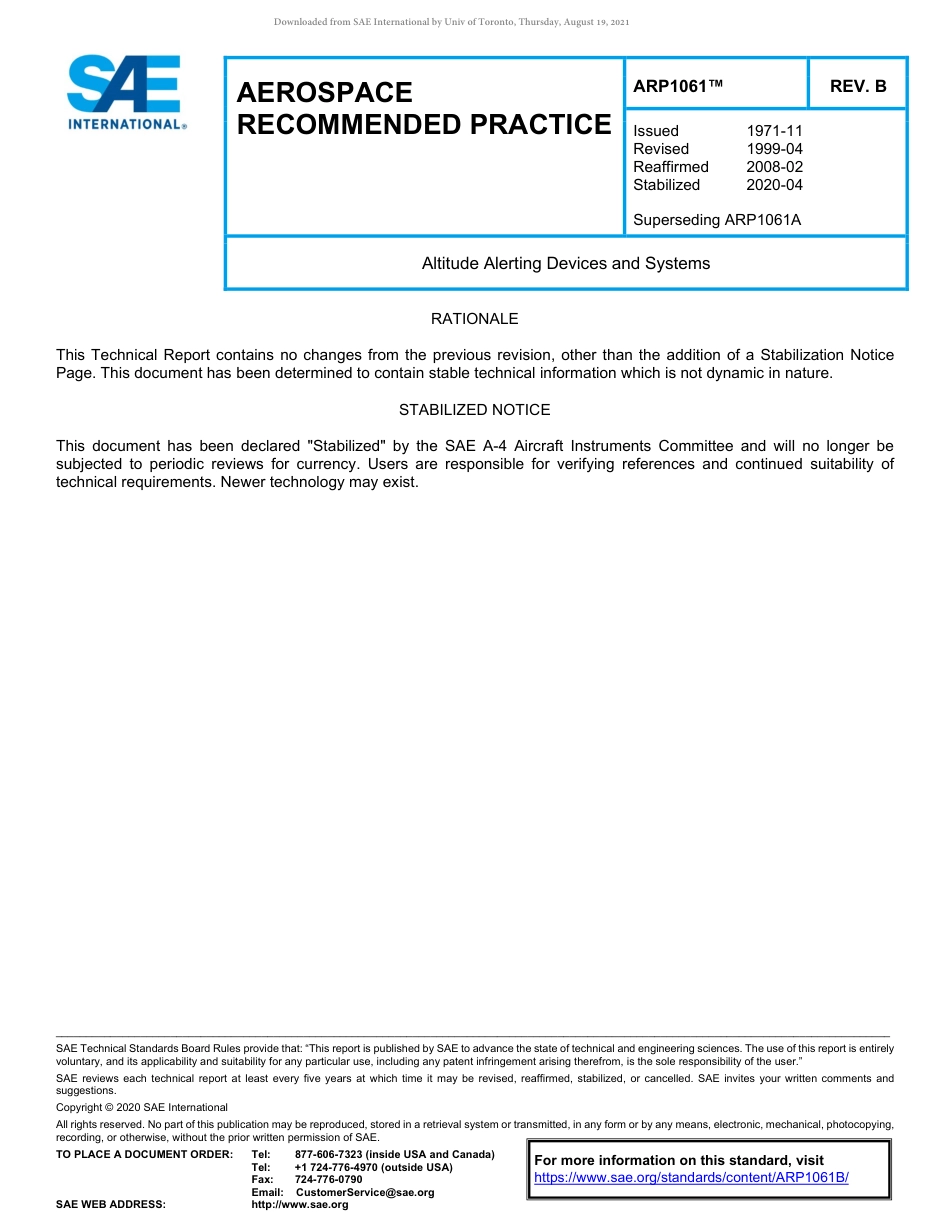 Downloaded from SAE International by Univ of Toronto, Thursday, August 19, 2021

SAE INTERNATIONAL®

AEROSPACE RECOMMENDED PRACTICE

ARP1061™

REV. B

Issued 1971-11
Revised 1999-04
Reaffirmed 2008-02
Stabilized 2020-04

Superseding ARP1061A

Altitude Alerting Devices and Systems

RATIONALE

This Technical Report contains no changes from the previous revision, other than the addition of a Stabilization Notice Page. This document has been determined to contain stable technical information which is not dynamic in nature.

STABILIZED NOTICE

This document has been declared "Stabilized" by the SAE A-4 Aircraft Instruments Committee and will no longer be subjected to periodic reviews for currency. Users are responsible for verifying references and continued suitability of technical requirements. Newer technology may exist.

SAE Technical Standards Board Rules provide that: "This report is published by SAE to advance the state of technical and engineering sciences. The use of this report is entirely voluntary, and its applicability and suitability for any particular use, including any patent infringement arising therefrom, is the sole responsibility of the user."

SAE reviews each technical report at least every five years at which time it may be revised, reaffirmed, stabilized, or cancelled. SAE invites your written comments and suggestions.

Copyright © 2020 SAE International

All rights reserved. No part of this publication may be reproduced, stored in a retrieval system or transmitted, in any form or by any means, electronic, mechanical, photocopying, recording, or otherwise, without the prior written permission of SAE.

TO PLACE A DOCUMENT ORDER: Tel: 877-606-7323 (inside USA and Canada)
Tel: +1 724-776-4970 (outside USA)
Fax: 724-776-0790
Email: CustomerService@sae.org
SAE WEB ADDRESS: http://www.sae.org

For more information on this standard, visit
https://www.sae.org/standards/content/ARP1061B/